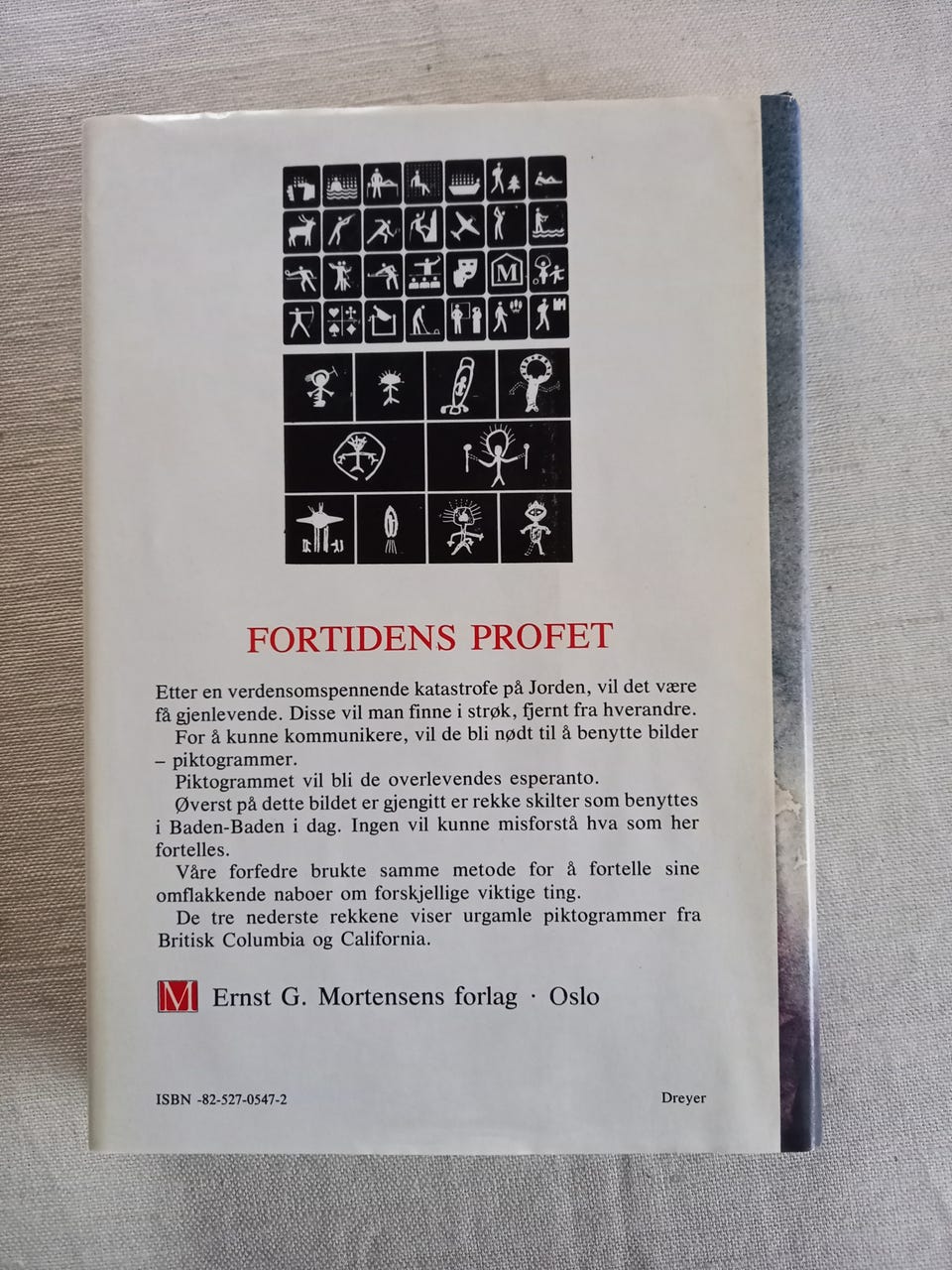 FORTIDENS PROFET

Etter en verdensomspennende katastrofe på Jorden, vil det være få gjenlevende. Disse vil man finne i strøk, fjernt fra hverandre.

For å kunne kommunikere, vil de bli nødt til å benytte bilder – piktogrammer.

Piktogrammet vil bli de overlevendes esperanto.

Øverst på dette bildet er gjengitt er rekke skilter som benyttes i Baden-Baden i dag. Ingen vil kunne misforstå hva som her fortelles.

Våre forfedre brukte samme metode for å fortelle sine omflakkende naboer om forskjellige viktige ting.

De tre nederste rekkene viser urgamle piktogrammer fra Britisk Columbia og California.

M Ernst G. Mortensens forlag · Oslo

ISBN -82-527-0547-2

Dreyer